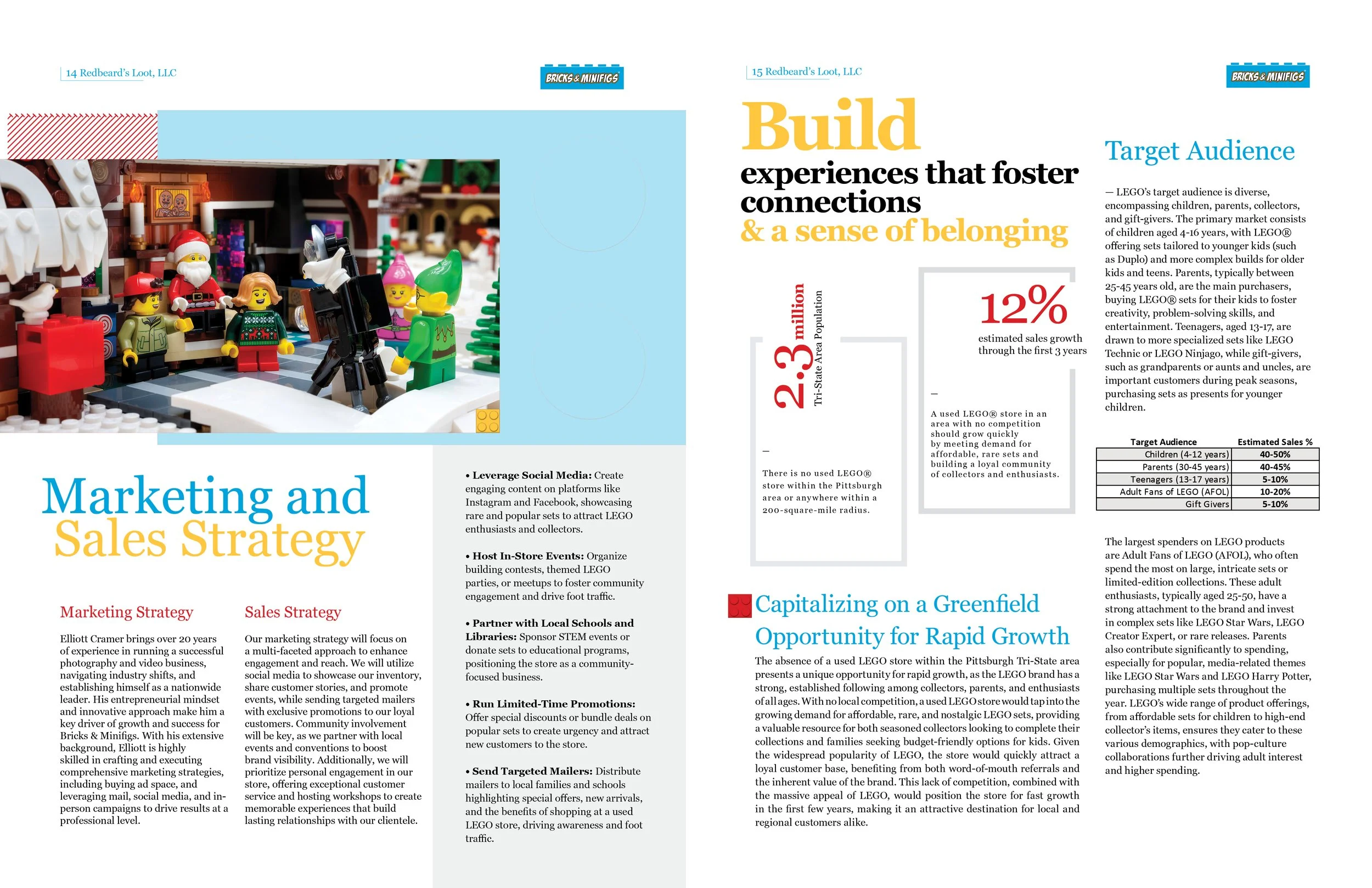 14 Redbeard's Loot, LLC

BRICKS & MINIFIGS

Marketing and Sales Strategy

Marketing Strategy

Elliott Cramer brings over 20 years of experience in running a successful photography and video business, navigating industry shifts, and establishing himself as a nationwide leader. His entrepreneurial mindset and innovative approach make him a key driver of growth and success for Bricks & Minifigs. With his extensive background, Elliott is highly skilled in crafting and executing comprehensive marketing strategies, including buying ad space, and leveraging mail, social media, and in-person campaigns to drive results at a professional level.

Sales Strategy

Our marketing strategy will focus on a multi-faceted approach to enhance engagement and reach. We will utilize social media to showcase our inventory, share customer stories, and promote events, while sending targeted mailers with exclusive promotions to our loyal customers. Community involvement will be key, as we partner with local events and conventions to boost brand visibility. Additionally, we will prioritize personal engagement in our store, offering exceptional customer service and hosting workshops to create memorable experiences that build lasting relationships with our clientele.

• Leverage Social Media: Create engaging content on platforms like Instagram and Facebook, showcasing rare and popular sets to attract LEGO enthusiasts and collectors.

• Host In-Store Events: Organize building contests, themed LEGO parties, or meetups to foster community engagement and drive foot traffic.

• Partner with Local Schools and Libraries: Sponsor STEM events or donate sets to educational programs, positioning the store as a community-focused business.

• Run Limited-Time Promotions: Offer special discounts or bundle deals on popular sets to create urgency and attract new customers to the store.

• Send Targeted Mailers: Distribute mailers to local families and schools highlighting special offers, new arrivals, and the benefits of shopping at a used LEGO store, driving awareness and foot traffic.

15 Redbeard's Loot, LLC

BRICKS & MINIFIGS

Build experiences that foster connections & a sense of belonging

2.3 million
Tri-State Area Population

—

There is no used LEGO® store within the Pittsburgh area or anywhere within a 200-square-mile radius.

12%
estimated sales growth through the first 3 years

—

A used LEGO® store in an area with no competition should grow quickly by meeting demand for affordable, rare sets and building a loyal community of collectors and enthusiasts.

Capitalizing on a Greenfield Opportunity for Rapid Growth

The absence of a used LEGO store within the Pittsburgh Tri-State area presents a unique opportunity for rapid growth, as the LEGO brand has a strong, established following among collectors, parents, and enthusiasts of all ages. With no local competition, a used LEGO store would tap into the growing demand for affordable, rare, and nostalgic LEGO sets, providing a valuable resource for both seasoned collectors looking to complete their collections and families seeking budget-friendly options for kids. Given the widespread popularity of LEGO, the store would quickly attract a loyal customer base, benefiting from both word-of-mouth referrals and the inherent value of the brand. This lack of competition, combined with the massive appeal of LEGO, would position the store for fast growth in the first few years, making it an attractive destination for local and regional customers alike.

Target Audience

— LEGO's target audience is diverse, encompassing children, parents, collectors, and gift-givers. The primary market consists of children aged 4-16 years, with LEGO® offering sets tailored to younger kids (such as Duplo) and more complex builds for older kids and teens. Parents, typically between 25-45 years old, are the main purchasers, buying LEGO® sets for their kids to foster creativity, problem-solving skills, and entertainment. Teenagers, aged 13-17, are drawn to more specialized sets like LEGO Technic or LEGO Ninjago, while gift-givers, such as grandparents or aunts and uncles, are important customers during peak seasons, purchasing sets as presents for younger children.

| Target Audience | Estimated Sales % |
|---|---|
| Children (4-12 years) | 40-50% |
| Parents (30-45 years) | 40-45% |
| Teenagers (13-17 years) | 5-10% |
| Adult Fans of LEGO (AFOL) | 10-20% |
| Gift Givers | 5-10% |

The largest spenders on LEGO products are Adult Fans of LEGO (AFOL), who often spend the most on large, intricate sets or limited-edition collections. These adult enthusiasts, typically aged 25-50, have a strong attachment to the brand and invest in complex sets like LEGO Star Wars, LEGO Creator Expert, or rare releases. Parents also contribute significantly to spending, especially for popular, media-related themes like LEGO Star Wars and LEGO Harry Potter, purchasing multiple sets throughout the year. LEGO's wide range of product offerings, from affordable sets for children to high-end collector's items, ensures they cater to these various demographics, with pop-culture collaborations further driving adult interest and higher spending.